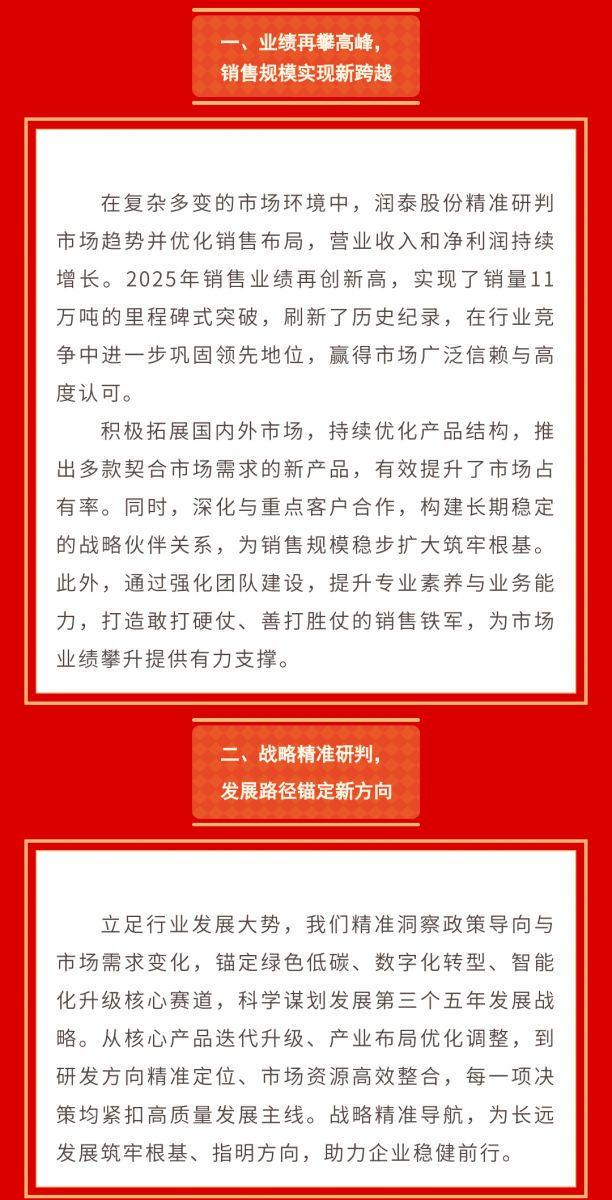 一、业绩再攀高峰，
销售规模实现新跨越

在复杂多变的市场环境中，润泰股份精准研判市场趋势并优化销售布局，营业收入和净利润持续增长。2025年销售业绩再创新高，实现了销量11万吨的里程碑式突破，刷新了历史纪录，在行业竞争中进一步巩固领先地位，赢得市场广泛信赖与高度认可。

积极拓展国内外市场，持续优化产品结构，推出多款契合市场需求的新产品，有效提升了市场占有率。同时，深化与重点客户合作，构建长期稳定的战略伙伴关系，为销售规模稳步扩大筑牢根基。此外，通过强化团队建设，提升专业素养与业务能力，打造敢打硬仗、善打胜仗的销售铁军，为市场业绩攀升提供有力支撑。

二、战略精准研判，
发展路径锚定新方向

立足行业发展大势，我们精准洞察政策导向与市场需求变化，锚定绿色低碳、数字化转型、智能化升级核心赛道，科学谋划发展第三个五年发展战略。从核心产品迭代升级、产业布局优化调整，到研发方向精准定位、市场资源高效整合，每一项决策均紧扣高质量发展主线。战略精准导航，为长远发展筑牢根基、指明方向，助力企业稳健前行。